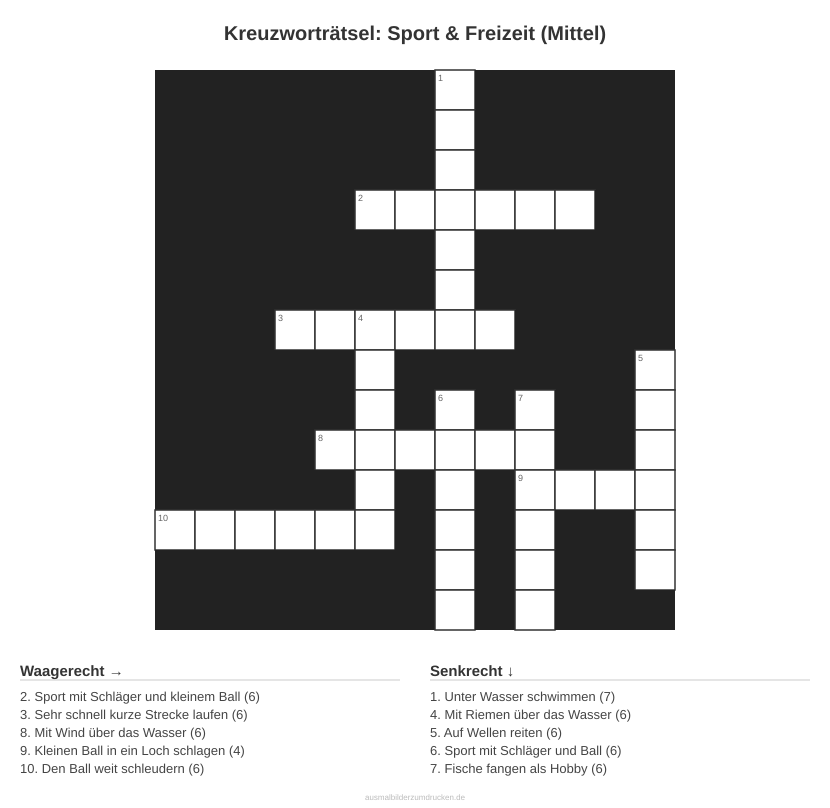 Kreuzworträtsel: Sport & Freizeit (Mittel)

1
2
3 4
5
6 7
8
9
10

Waagerecht →

2. Sport mit Schläger und kleinem Ball (6)
3. Sehr schnell kurze Strecke laufen (6)
8. Mit Wind über das Wasser (6)
9. Kleinen Ball in ein Loch schlagen (4)
10. Den Ball weit schleudern (6)

Senkrecht ↓

1. Unter Wasser schwimmen (7)
4. Mit Riemen über das Wasser (6)
5. Auf Wellen reiten (6)
6. Sport mit Schläger und Ball (6)
7. Fische fangen als Hobby (6)

ausmalbilderzumdrucken.de